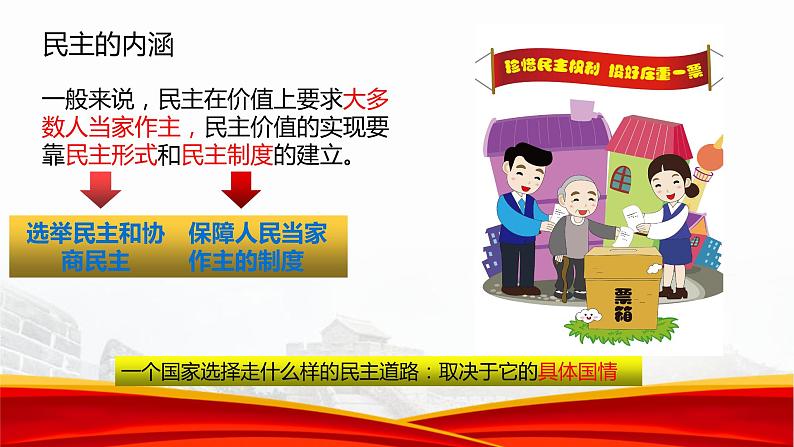 民主的内涵

一般来说，民主在价值上要求大多数人当家作主，民主价值的实现要靠民主形式和民主制度的建立。

选举民主和协商民主

保障人民当家作主的制度

珍惜民主权利 投好庄重一票

票箱

一个国家选择走什么样的民主道路：取决于它的具体国情